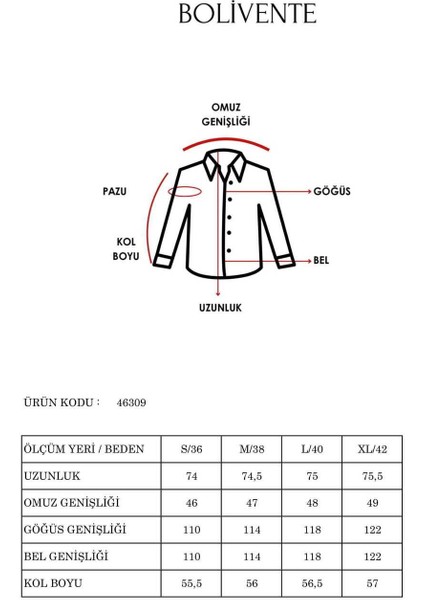 BOLİVENTE

OMUZ GENİŞLİĞİ

PAZU

GÖĞÜS

KOL BOYU

BEL

UZUNLUK

ÜRÜN KODU : 46309

| ÖLÇÜM YERİ / BEDEN | S/36 | M/38 | L/40 | XL/42 |
|---|---|---|---|---|
| UZUNLUK | 74 | 74,5 | 75 | 75,5 |
| OMUZ GENİŞLİĞİ | 46 | 47 | 48 | 49 |
| GÖĞÜS GENİŞLİĞİ | 110 | 114 | 118 | 122 |
| BEL GENİŞLİĞİ | 110 | 114 | 118 | 122 |
| KOL BOYU | 55,5 | 56 | 56,5 | 57 |